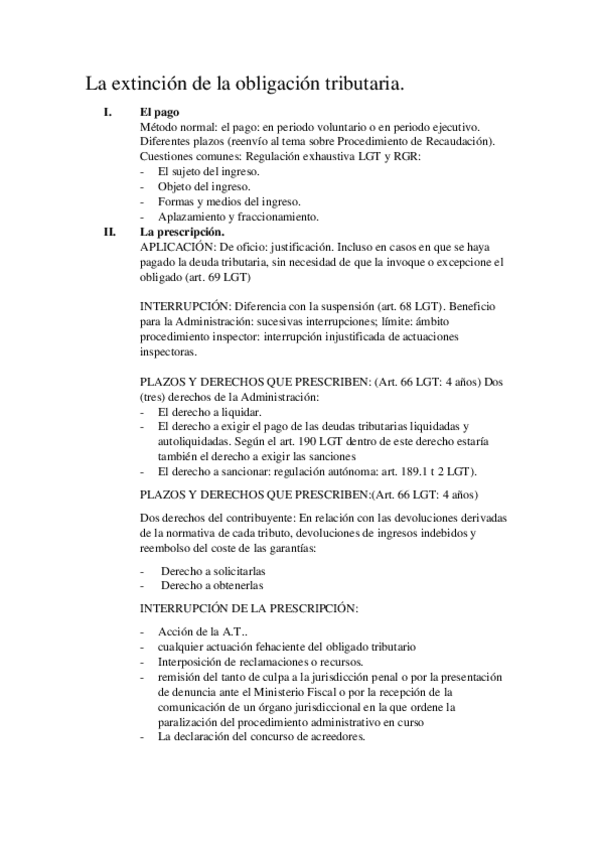 La extinción de la obligación tributaria.

I. El pago
Método normal: el pago: en periodo voluntario o en periodo ejecutivo. Diferentes plazos (reenvío al tema sobre Procedimiento de Recaudación). Cuestiones comunes: Regulación exhaustiva LGT y RGR:
- El sujeto del ingreso.
- Objeto del ingreso.
- Formas y medios del ingreso.
- Aplazamiento y fraccionamiento.

II. La prescripción.
APLICACIÓN: De oficio: justificación. Incluso en casos en que se haya pagado la deuda tributaria, sin necesidad de que la invoque o excepcione el obligado (art. 69 LGT)

INTERRUPCIÓN: Diferencia con la suspensión (art. 68 LGT). Beneficio para la Administración: sucesivas interrupciones; límite: ámbito procedimiento inspector: interrupción injustificada de actuaciones inspectoras.

PLAZOS Y DERECHOS QUE PRESCRIBEN: (Art. 66 LGT: 4 años) Dos (tres) derechos de la Administración:
- El derecho a liquidar.
- El derecho a exigir el pago de las deudas tributarias liquidadas y autoliquidadas. Según el art. 190 LGT dentro de este derecho estaría también el derecho a exigir las sanciones
- El derecho a sancionar: regulación autónoma: art. 189.1 t 2 LGT).

PLAZOS Y DERECHOS QUE PRESCRIBEN:(Art. 66 LGT: 4 años)

Dos derechos del contribuyente: En relación con las devoluciones derivadas de la normativa de cada tributo, devoluciones de ingresos indebidos y reembolso del coste de las garantías:

- Derecho a solicitarlas
- Derecho a obtenerlas

INTERRUPCIÓN DE LA PRESCRIPCIÓN:

- Acción de la A.T..
- cualquier actuación fehaciente del obligado tributario
- Interposición de reclamaciones o recursos.
- remisión del tanto de culpa a la jurisdicción penal o por la presentación de denuncia ante el Ministerio Fiscal o por la recepción de la comunicación de un órgano jurisdiccional en la que ordene la paralización del procedimiento administrativo en curso
- La declaración del concurso de acreedores.